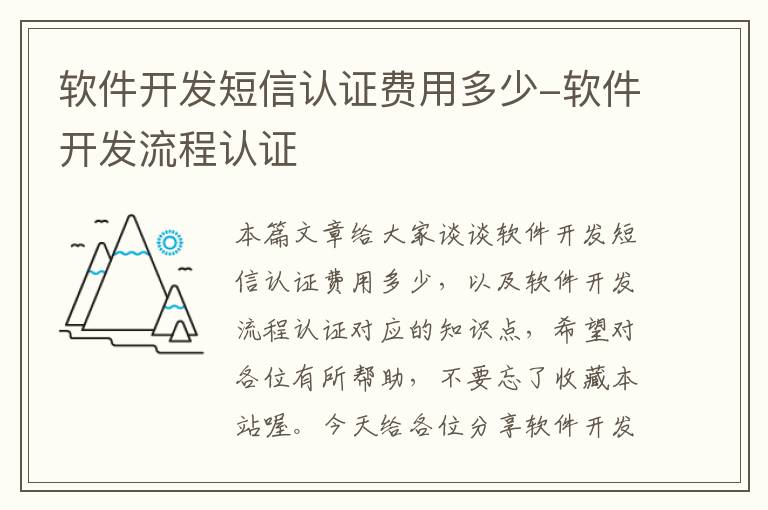 软件开发短信认证费用多少-软件开发流程认证

本篇文章给大家谈谈软件开发短信认证费用多少，以及软件开发流程认证对应的知识点，希望对各位有所帮助，不要忘了收藏本站喔。今天给各位分享软件开发